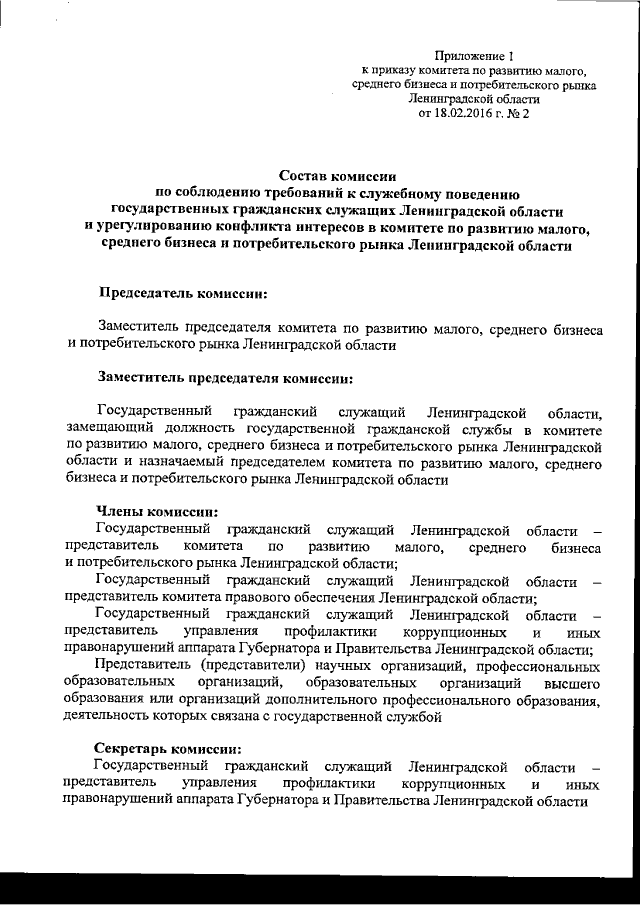 Приложение 1
к приказу комитета по развитию малого, среднего бизнеса и потребительского рынка Ленинградской области
от 18.02.2016 г. № 2

Состав комиссии
по соблюдению требований к служебному поведению государственных гражданских служащих Ленинградской области и урегулированию конфликта интересов в комитете по развитию малого, среднего бизнеса и потребительского рынка Ленинградской области

Председатель комиссии:

Заместитель председателя комитета по развитию малого, среднего бизнеса и потребительского рынка Ленинградской области

Заместитель председателя комиссии:

Государственный гражданский служащий Ленинградской области, замещающий должность государственной гражданской службы в комитете по развитию малого, среднего бизнеса и потребительского рынка Ленинградской области и назначаемый председателем комитета по развитию малого, среднего бизнеса и потребительского рынка Ленинградской области

Члены комиссии:
Государственный гражданский служащий Ленинградской области – представитель комитета по развитию малого, среднего бизнеса и потребительского рынка Ленинградской области;
Государственный гражданский служащий Ленинградской области – представитель комитета правового обеспечения Ленинградской области;
Государственный гражданский служащий Ленинградской области – представитель управления профилактики коррупционных и иных правонарушений аппарата Губернатора и Правительства Ленинградской области;
Представитель (представители) научных организаций, профессиональных образовательных организаций, образовательных организаций высшего образования или организаций дополнительного профессионального образования, деятельность которых связана с государственной службой

Секретарь комиссии:
Государственный гражданский служащий Ленинградской области – представитель управления профилактики коррупционных и иных правонарушений аппарата Губернатора и Правительства Ленинградской области